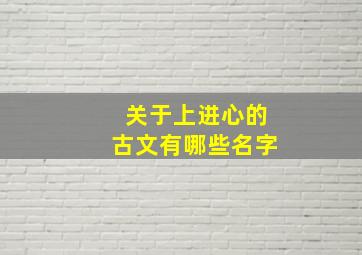 关于上进心的
古文有哪些名字